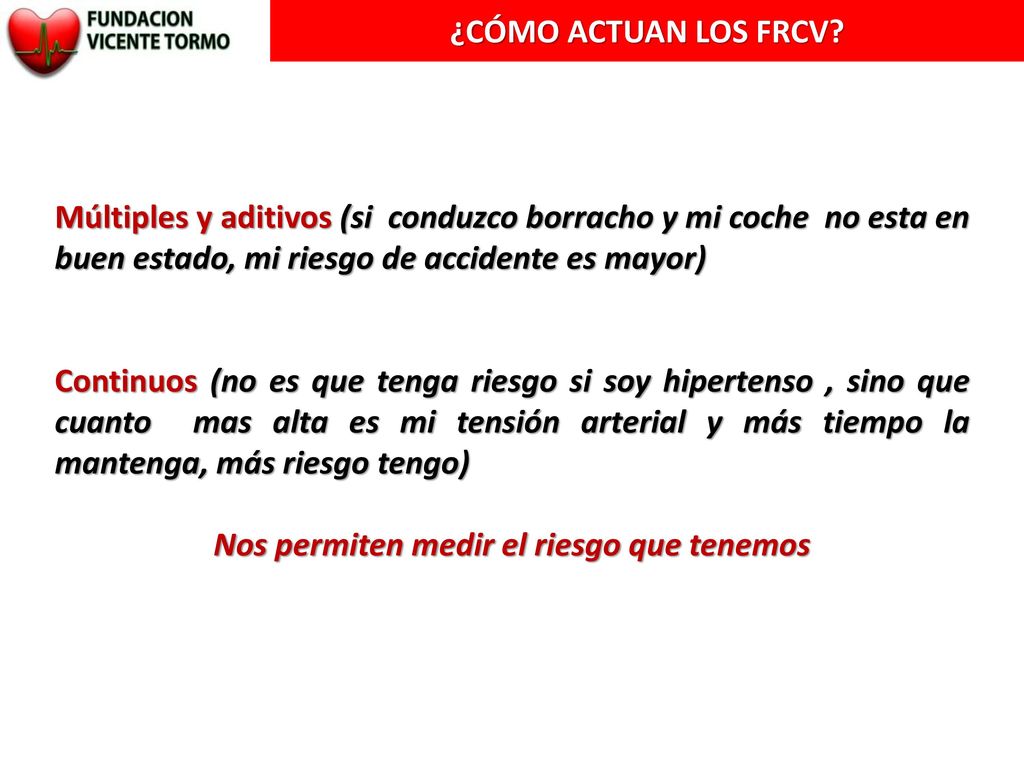 FUNDACION VICENTE TORMO

¿CÓMO ACTUAN LOS FRCV?

Múltiples y aditivos (si conduzco borracho y mi coche no esta en buen estado, mi riesgo de accidente es mayor)

Continuos (no es que tenga riesgo si soy hipertenso , sino que cuanto mas alta es mi tensión arterial y más tiempo la mantenga, más riesgo tengo)

Nos permiten medir el riesgo que tenemos